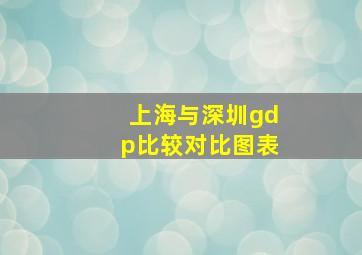 上海与深圳gdp比较对比图表